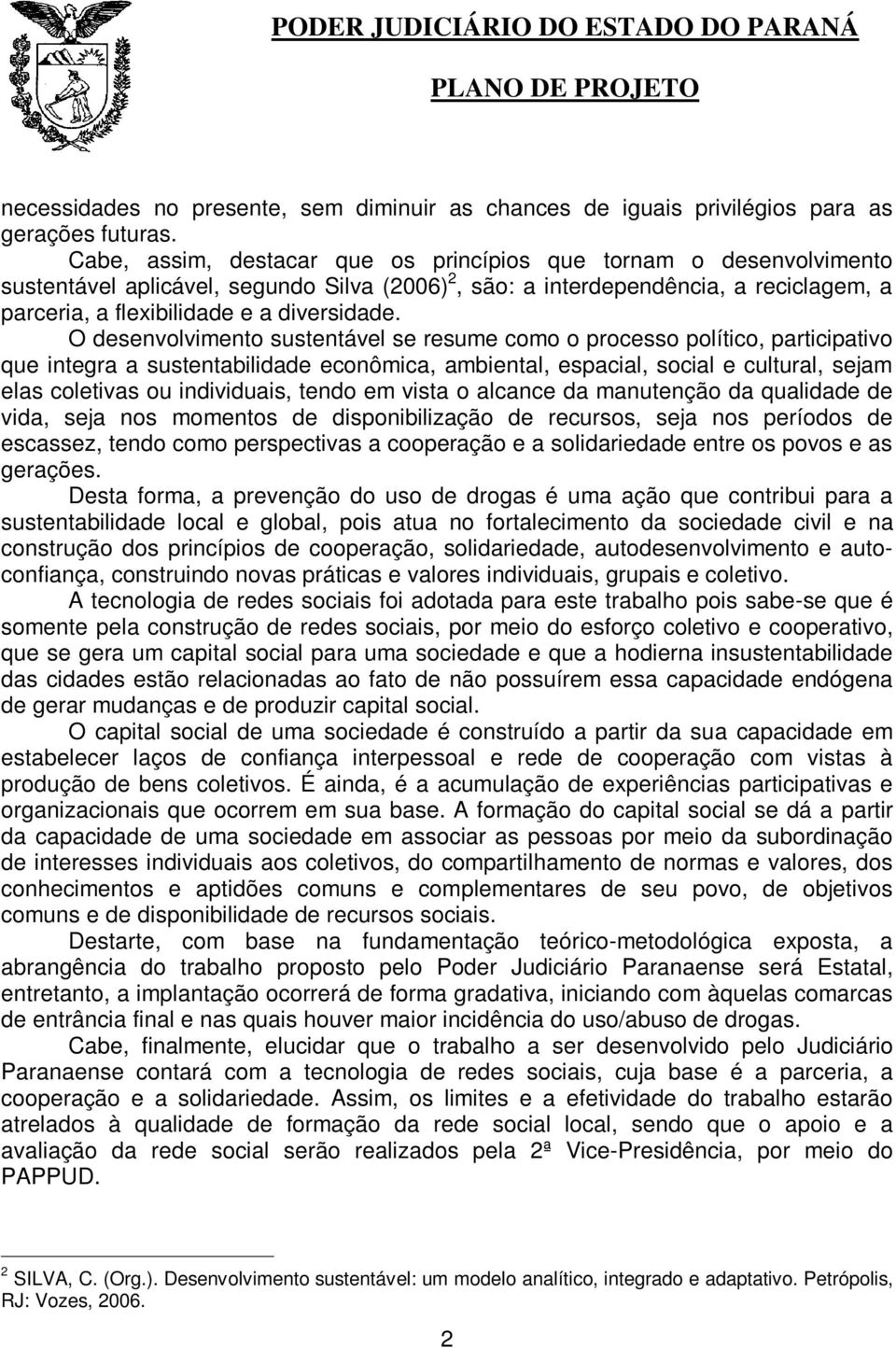 PODER JUDICIÁRIO DO ESTADO DO PARANÁ

PLANO DE PROJETO

necessidades no presente, sem diminuir as chances de iguais privilégios para as gerações futuras.

Cabe, assim, destacar que os princípios que tornam o desenvolvimento sustentável aplicável, segundo Silva (2006) $^2$, são: a interdependência, a reciclagem, a parceria, a flexibilidade e a diversidade.

O desenvolvimento sustentável se resume como o processo político, participativo que integra a sustentabilidade econômica, ambiental, espacial, social e cultural, sejam elas coletivas ou individuais, tendo em vista o alcance da manutenção da qualidade de vida, seja nos momentos de disponibilização de recursos, seja nos períodos de escassez, tendo como perspectivas a cooperação e a solidariedade entre os povos e as gerações.

Desta forma, a prevenção do uso de drogas é uma ação que contribui para a sustentabilidade local e global, pois atua no fortalecimento da sociedade civil e na construção dos princípios de cooperação, solidariedade, autodesenvolvimento e autoconfiança, construindo novas práticas e valores individuais, grupais e coletivo.

A tecnologia de redes sociais foi adotada para este trabalho pois sabe-se que é somente pela construção de redes sociais, por meio do esforço coletivo e cooperativo, que se gera um capital social para uma sociedade e que a hodierna insustentabilidade das cidades estão relacionadas ao fato de não possuírem essa capacidade endógena de gerar mudanças e de produzir capital social.

O capital social de uma sociedade é construído a partir da sua capacidade em estabelecer laços de confiança interpessoal e rede de cooperação com vistas à produção de bens coletivos. É ainda, é a acumulação de experiências participativas e organizacionais que ocorrem em sua base. A formação do capital social se dá a partir da capacidade de uma sociedade em associar as pessoas por meio da subordinação de interesses individuais aos coletivos, do compartilhamento de normas e valores, dos conhecimentos e aptidões comuns e complementares de seu povo, de objetivos comuns e de disponibilidade de recursos sociais.

Destarte, com base na fundamentação teórico-metodológica exposta, a abrangência do trabalho proposto pelo Poder Judiciário Paranaense será Estatal, entretanto, a implantação ocorrerá de forma gradativa, iniciando com àquelas comarcas de entrância final e nas quais houver maior incidência do uso/abuso de drogas.

Cabe, finalmente, elucidar que o trabalho a ser desenvolvido pelo Judiciário Paranaense contará com a tecnologia de redes sociais, cuja base é a parceria, a cooperação e a solidariedade. Assim, os limites e a efetividade do trabalho estarão atrelados à qualidade de formação da rede social local, sendo que o apoio e a avaliação da rede social serão realizados pela 2ª Vice-Presidência, por meio do PAPPUD.

$^2$ SILVA, C. (Org.). Desenvolvimento sustentável: um modelo analítico, integrado e adaptativo. Petrópolis, RJ: Vozes, 2006.

2